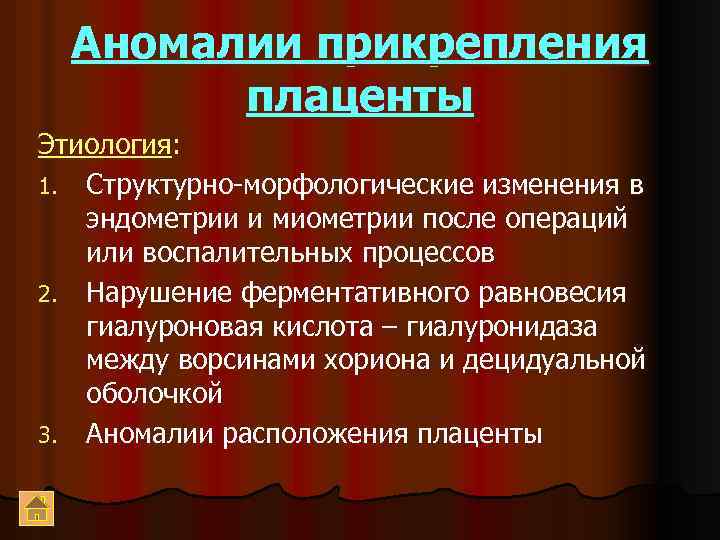 Аномалии прикрепления плаценты

Этиология:

1. Структурно-морфологические изменения в эндометрии и миометрии после операций или воспалительных процессов
2. Нарушение ферментативного равновесия гиалуроновая кислота – гиалуронидаза между ворсинами хориона и децидуальной оболочкой
3. Аномалии расположения плаценты